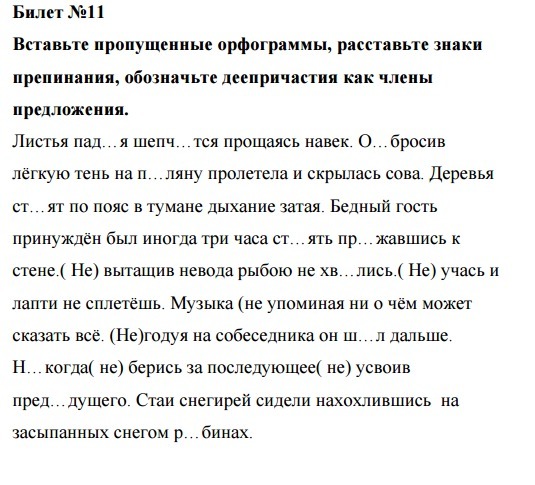 Билет №11

Вставьте пропущенные орфограммы, расставьте знаки препинания, обозначьте деепричастия как члены предложения.

Листья пад…я шепч…тся прощаясь навек. О…бросив лёгкую тень на п…ляну пролетела и скрылась сова. Деревья ст…ят по пояс в тумане дыхание затая. Бедный гость принуждён был иногда три часа ст…ять пр…жавшись к стене.( Не) вытащив невода рыбою не хв…лись.( Не) учась и лапти не сплетёшь. Музыка (не упоминая ни о чём может сказать всё. (Не)годуя на собеседника он ш…л дальше. Н…когда( не) берись за последующее( не) усвоив пред…дущего. Стаи снегирей сидели нахохлившись на засыпанных снегом р…бинах.